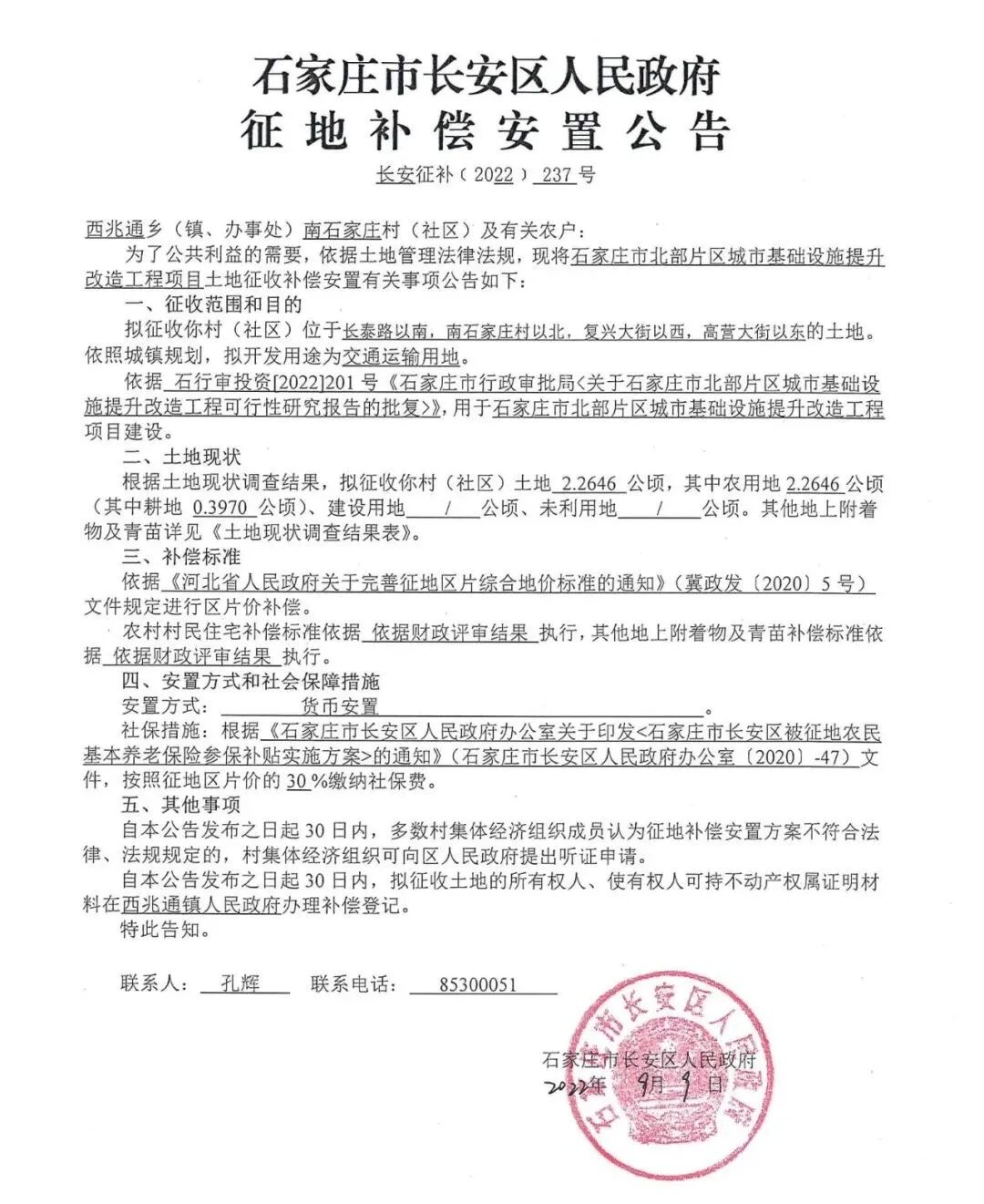 石家庄市长安区人民政府
征地补偿安置公告

长安征补（2022）237号

西兆通乡（镇、办事处）南石家庄村（社区）及有关农户：

为了公共利益的需要，依据土地管理法律法规，现将石家庄市北部片区城市基础设施提升改造工程项目土地征收补偿安置有关事项公告如下：

一、征收范围和目的

拟征收你村（社区）位于长泰路以南，南石家庄村以北，复兴大街以西，高营大街以东的土地。依照城镇规划，拟开发用途为交通运输用地。

依据 石行审投资[2022]201号《石家庄市行政审批局<关于石家庄市北部片区城市基础设施提升改造工程可行性研究报告的批复>》，用于石家庄市北部片区城市基础设施提升改造工程项目建设。

二、土地现状

根据土地现状调查结果，拟征收你村（社区）土地 2.2646 公顷，其中农用地 2.2646 公顷（其中耕地 0.3970 公顷）、建设用地 / 公顷、未利用地 / 公顷。其他地上附着物及青苗详见《土地现状调查结果表》。

三、补偿标准

依据《河北省人民政府关于完善征地区片综合地价标准的通知》（冀政发〔2020〕5号）文件规定进行区片价补偿。

农村村民住宅补偿标准依据 依据财政评审结果 执行，其他地上附着物及青苗补偿标准依据 依据财政评审结果 执行。

四、安置方式和社会保障措施

安置方式： 货币安置 。

社保措施：根据《石家庄市长安区人民政府办公室关于印发<石家庄市长安区被征地农民基本养老保险参保补贴实施方案>的通知》（石家庄市长安区人民政府办公室〔2020〕-47）文件，按照征地区片价的 30 %缴纳社保费。

五、其他事项

自本公告发布之日起30日内，多数村集体经济组织成员认为征地补偿安置方案不符合法律、法规规定的，村集体经济组织可向区人民政府提出听证申请。

自本公告发布之日起30日内，拟征收土地的所有权人、使有权人可持不动产权属证明材料在西兆通镇人民政府办理补偿登记。

特此告知。

联系人： 孔辉 联系电话： 85300051

石家庄市长安区人民政府
2022年 9月 9日

石家庄市长安区人民政府